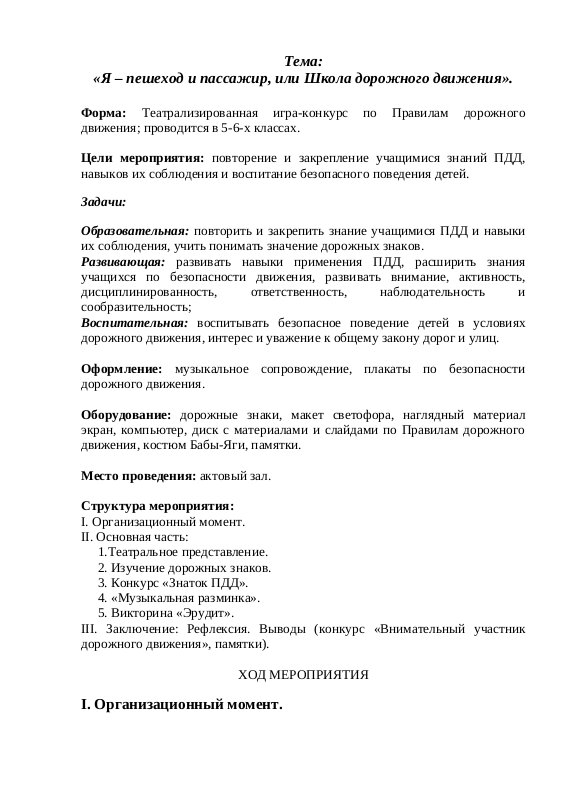 Тема:
«Я – пешеход и пассажир, или Школа дорожного движения».

Форма: Театрализированная игра-конкурс по Правилам дорожного движения; проводится в 5-6-х классах.

Цели мероприятия: повторение и закрепление учащимися знаний ПДД, навыков их соблюдения и воспитание безопасного поведения детей.

Задачи:

Образовательная: повторить и закрепить знание учащимися ПДД и навыки их соблюдения, учить понимать значение дорожных знаков.
Развивающая: развивать навыки применения ПДД, расширить знания учащихся по безопасности движения, развивать внимание, активность, дисциплинированность, ответственность, наблюдательность и сообразительность;
Воспитательная: воспитывать безопасное поведение детей в условиях дорожного движения, интерес и уважение к общему закону дорог и улиц.

Оформление: музыкальное сопровождение, плакаты по безопасности дорожного движения.

Оборудование: дорожные знаки, макет светофора, наглядный материал экран, компьютер, диск с материалами и слайдами по Правилам дорожного движения, костюм Бабы-Яги, памятки.

Место проведения: актовый зал.

Структура мероприятия:
I. Организационный момент.
II. Основная часть:
1.Театральное представление.
2. Изучение дорожных знаков.
3. Конкурс «Знаток ПДД».
4. «Музыкальная разминка».
5. Викторина «Эрудит».
III. Заключение: Рефлексия. Выводы (конкурс «Внимательный участник дорожного движения», памятки).

ХОД МЕРОПРИЯТИЯ

I. Организационный момент.